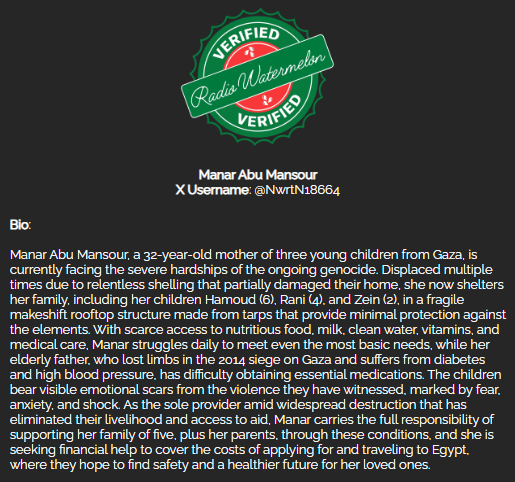 VERIFIED
Radio Watermelon
VERIFIED

Manar Abu Mansour
X Username: @NwrtN18664

Bio:

Manar Abu Mansour, a 32-year-old mother of three young children from Gaza, is currently facing the severe hardships of the ongoing genocide. Displaced multiple times due to relentless shelling that partially damaged their home, she now shelters her family, including her children Hamoud (6), Rani (4), and Zein (2), in a fragile makeshift rooftop structure made from tarps that provide minimal protection against the elements. With scarce access to nutritious food, milk, clean water, vitamins, and medical care, Manar struggles daily to meet even the most basic needs, while her elderly father, who lost limbs in the 2014 siege on Gaza and suffers from diabetes and high blood pressure, has difficulty obtaining essential medications. The children bear visible emotional scars from the violence they have witnessed, marked by fear, anxiety, and shock. As the sole provider amid widespread destruction that has eliminated their livelihood and access to aid, Manar carries the full responsibility of supporting her family of five, plus her parents, through these conditions, and she is seeking financial help to cover the costs of applying for and traveling to Egypt, where they hope to find safety and a healthier future for her loved ones.